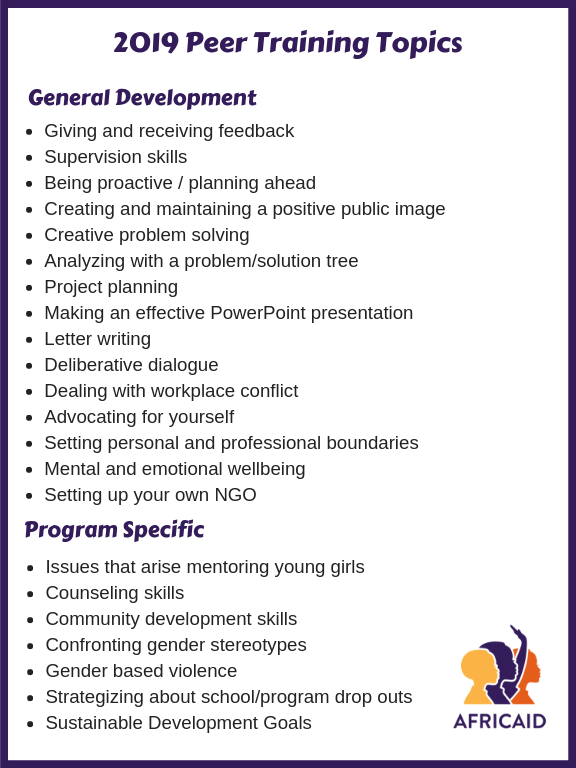 2019 Peer Training Topics

General Development

- Giving and receiving feedback
- Supervision skills
- Being proactive / planning ahead
- Creating and maintaining a positive public image
- Creative problem solving
- Analyzing with a problem/solution tree
- Project planning
- Making an effective PowerPoint presentation
- Letter writing
- Deliberative dialogue
- Dealing with workplace conflict
- Advocating for yourself
- Setting personal and professional boundaries
- Mental and emotional wellbeing
- Setting up your own NGO

Program Specific

- Issues that arise mentoring young girls
- Counseling skills
- Community development skills
- Confronting gender stereotypes
- Gender based violence
- Strategizing about school/program drop outs
- Sustainable Development Goals

AFRICAID